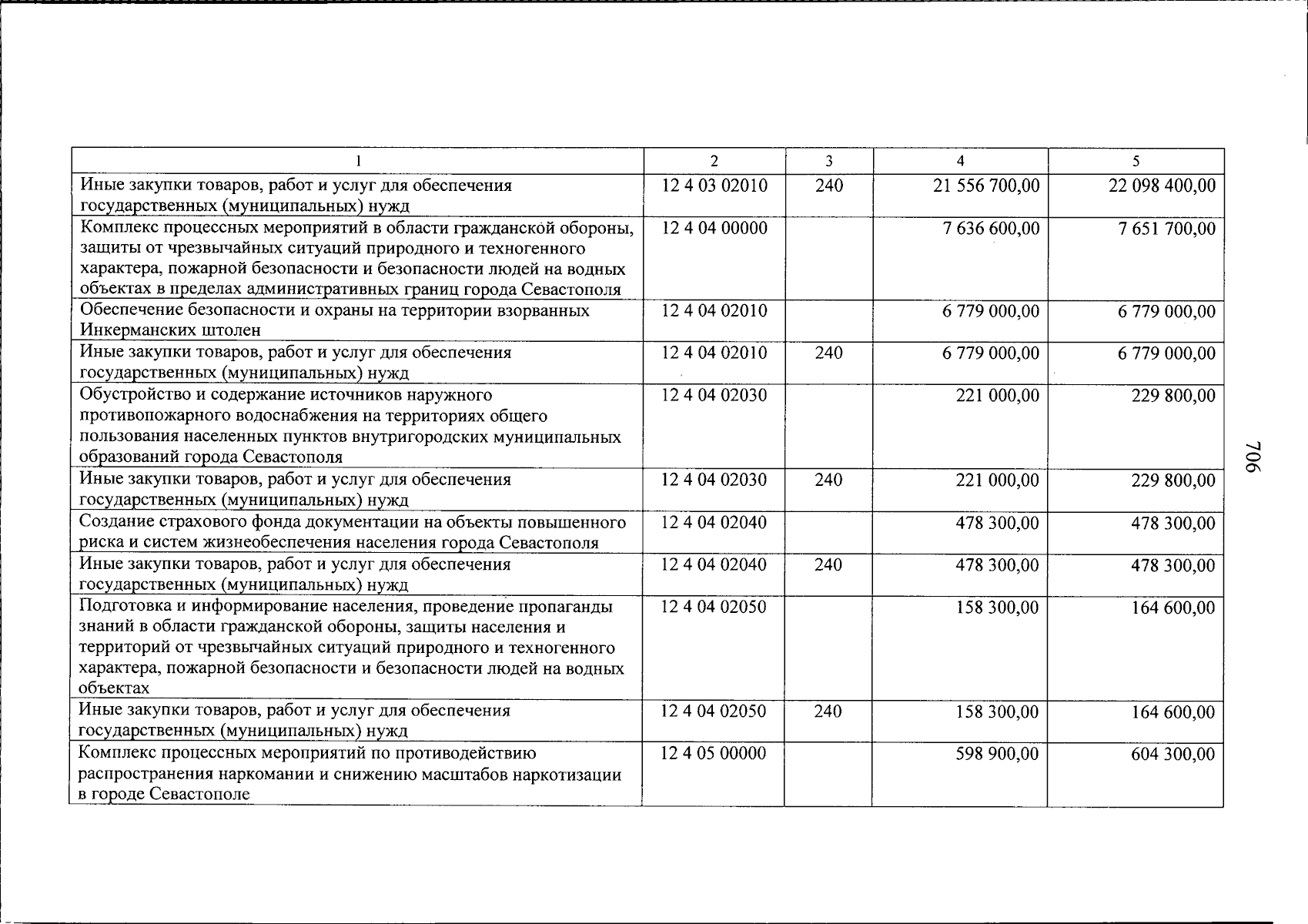 | 1 | 2 | 3 | 4 | 5 |
|---|---|---|---|---|
| Иные закупки товаров, работ и услуг для обеспечения государственных (муниципальных) нужд | 12 4 03 02010 | 240 | 21 556 700,00 | 22 098 400,00 |
| Комплекс процессных мероприятий в области гражданской обороны, защиты от чрезвычайных ситуаций природного и техногенного характера, пожарной безопасности и безопасности людей на водных объектах в пределах административных границ города Севастополя | 12 4 04 00000 | | 7 636 600,00 | 7 651 700,00 |
| Обеспечение безопасности и охраны на территории взорванных Инкерманских штолен | 12 4 04 02010 | | 6 779 000,00 | 6 779 000,00 |
| Иные закупки товаров, работ и услуг для обеспечения государственных (муниципальных) нужд | 12 4 04 02010 | 240 | 6 779 000,00 | 6 779 000,00 |
| Обустройство и содержание источников наружного противопожарного водоснабжения на территориях общего пользования населенных пунктов внутригородских муниципальных образований города Севастополя | 12 4 04 02030 | | 221 000,00 | 229 800,00 |
| Иные закупки товаров, работ и услуг для обеспечения государственных (муниципальных) нужд | 12 4 04 02030 | 240 | 221 000,00 | 229 800,00 |
| Создание страхового фонда документации на объекты повышенного риска и систем жизнеобеспечения населения города Севастополя | 12 4 04 02040 | | 478 300,00 | 478 300,00 |
| Иные закупки товаров, работ и услуг для обеспечения государственных (муниципальных) нужд | 12 4 04 02040 | 240 | 478 300,00 | 478 300,00 |
| Подготовка и информирование населения, проведение пропаганды знаний в области гражданской обороны, защиты населения и территорий от чрезвычайных ситуаций природного и техногенного характера, пожарной безопасности и безопасности людей на водных объектах | 12 4 04 02050 | | 158 300,00 | 164 600,00 |
| Иные закупки товаров, работ и услуг для обеспечения государственных (муниципальных) нужд | 12 4 04 02050 | 240 | 158 300,00 | 164 600,00 |
| Комплекс процессных мероприятий по противодействию распространения наркомании и снижению масштабов наркотизации в городе Севастополе | 12 4 05 00000 | | 598 900,00 | 604 300,00 |

706